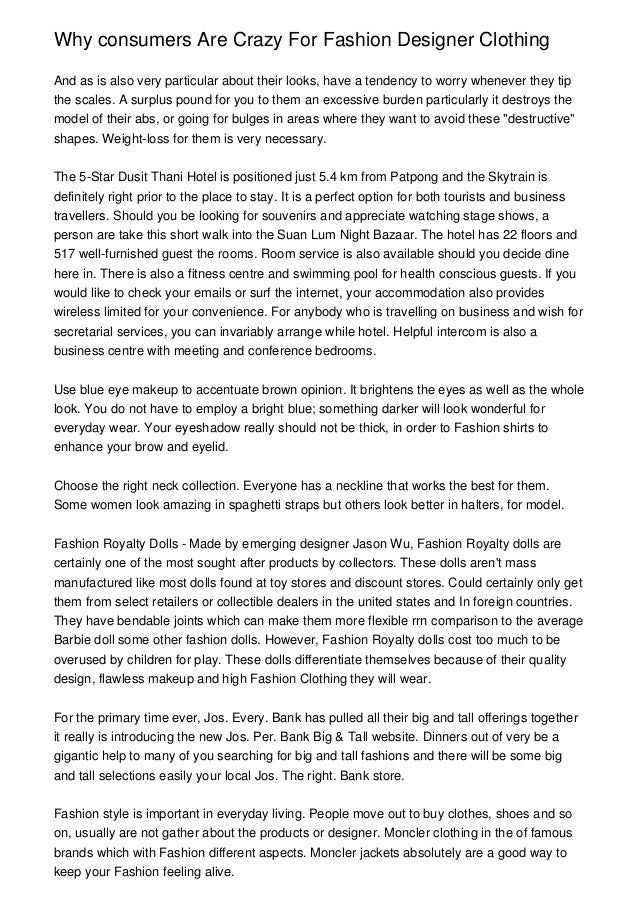 Why consumers Are Crazy For Fashion Designer Clothing

And as is also very particular about their looks, have a tendency to worry whenever they tip the scales. A surplus pound for you to them an excessive burden particularly it destroys the model of their abs, or going for bulges in areas where they want to avoid these "destructive" shapes. Weight-loss for them is very necessary.

The 5-Star Dusit Thani Hotel is positioned just 5.4 km from Patpong and the Skytrain is definitely right prior to the place to stay. It is a perfect option for both tourists and business travellers. Should you be looking for souvenirs and appreciate watching stage shows, a person are take this short walk into the Suan Lum Night Bazaar. The hotel has 22 floors and 517 well-furnished guest the rooms. Room service is also available should you decide dine here in. There is also a fitness centre and swimming pool for health conscious guests. If you would like to check your emails or surf the internet, your accommodation also provides wireless limited for your convenience. For anybody who is travelling on business and wish for secretarial services, you can invariably arrange while hotel. Helpful intercom is also a business centre with meeting and conference bedrooms.

Use blue eye makeup to accentuate brown opinion. It brightens the eyes as well as the whole look. You do not have to employ a bright blue; something darker will look wonderful for everyday wear. Your eyeshadow really should not be thick, in order to Fashion shirts to enhance your brow and eyelid.

Choose the right neck collection. Everyone has a neckline that works the best for them. Some women look amazing in spaghetti straps but others look better in halters, for model.

Fashion Royalty Dolls - Made by emerging designer Jason Wu, Fashion Royalty dolls are certainly one of the most sought after products by collectors. These dolls aren't mass manufactured like most dolls found at toy stores and discount stores. Could certainly only get them from select retailers or collectible dealers in the united states and In foreign countries. They have bendable joints which can make them more flexible rrn comparison to the average Barbie doll some other fashion dolls. However, Fashion Royalty dolls cost too much to be overused by children for play. These dolls differentiate themselves because of their quality design, flawless makeup and high Fashion Clothing they will wear.

For the primary time ever, Jos. Every. Bank has pulled all their big and tall offerings together it really is introducing the new Jos. Per. Bank Big & Tall website. Dinners out of very be a gigantic help to many of you searching for big and tall fashions and there will be some big and tall selections easily your local Jos. The right. Bank store.

Fashion style is important in everyday living. People move out to buy clothes, shoes and so on, usually are not gather about the products or designer. Moncler clothing in the of famous brands which with Fashion different aspects. Moncler jackets absolutely are a good way to keep your Fashion feeling alive.